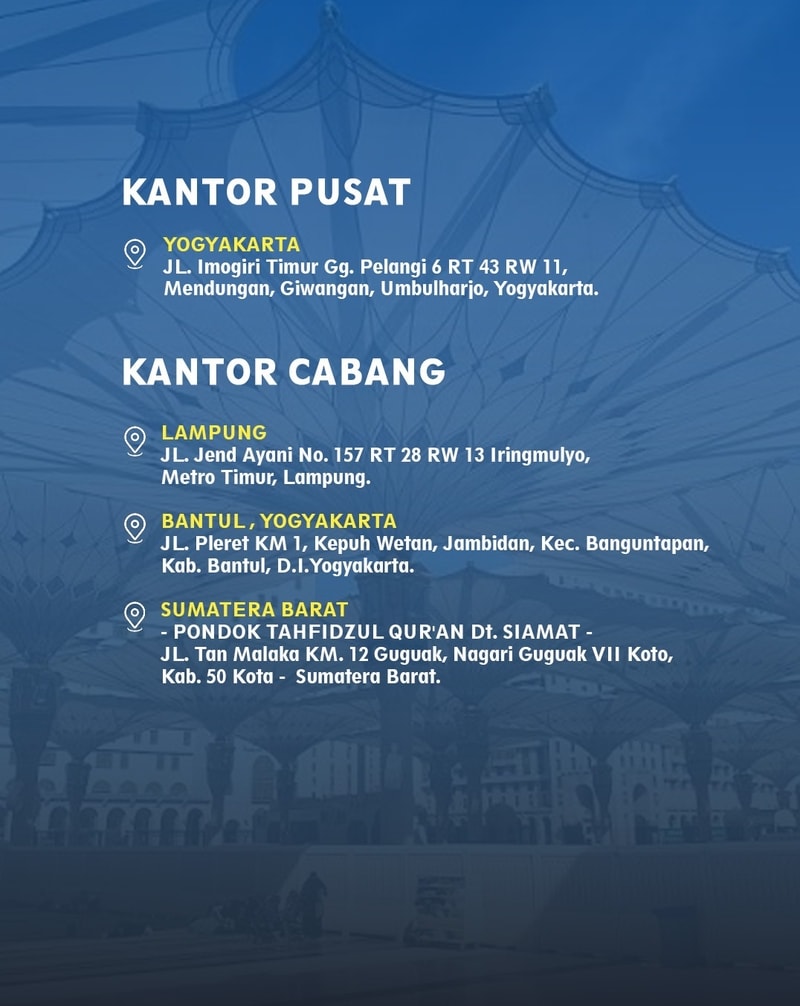 KANTOR PUSAT

YOGYAKARTA
JL. Imogiri Timur Gg. Pelangi 6 RT 43 RW 11,
Mendungan, Giwangan, Umbulharjo, Yogyakarta.

KANTOR CABANG

LAMPUNG
JL. Jend Ayani No. 157 RT 28 RW 13 Iringmulyo,
Metro Timur, Lampung.

BANTUL , YOGYAKARTA
JL. Pleret KM 1, Kepuh Wetan, Jambidan, Kec. Banguntapan,
Kab. Bantul, D.I.Yogyakarta.

SUMATERA BARAT
- PONDOK TAHFIDZUL QUR'AN Dt. SIAMAT -
JL. Tan Malaka KM. 12 Guguak, Nagari Guguak VII Koto,
Kab. 50 Kota - Sumatera Barat.